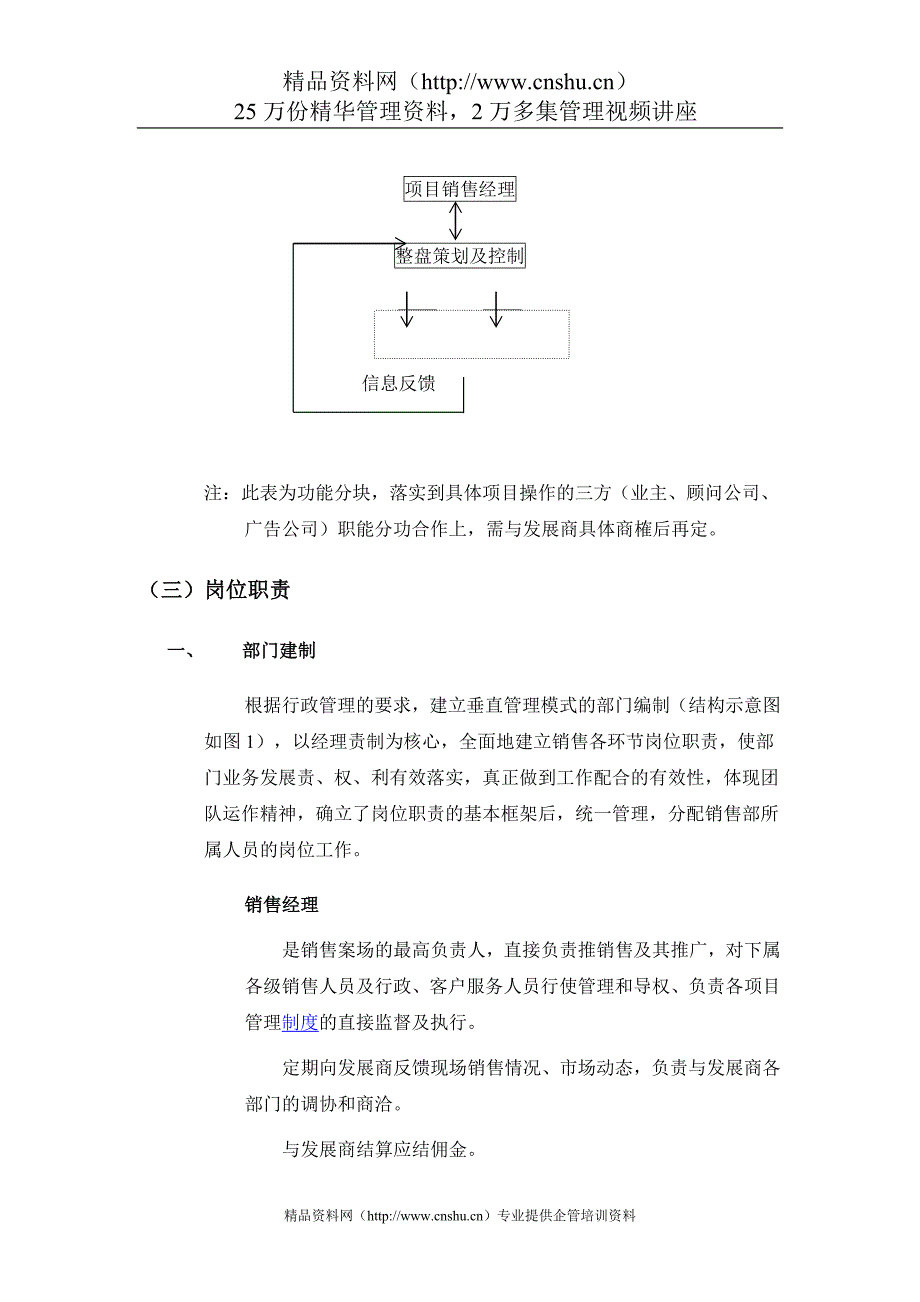 精品资料网（http://www.cnshu.cn）
25 万份精华管理资料，2 万多集管理视频讲座

项目销售经理

整盘策划及控制

信息反馈

注：此表为功能分块，落实到具体项目操作的三方（业主、顾问公司、广告公司）职能分功合作上，需与发展商具体商榷后再定。

（三）岗位职责

一、 部门建制

根据行政管理的要求，建立垂直管理模式的部门编制（结构示意图如图 1），以经理责制为核心，全面地建立销售各环节岗位职责，使部门业务发展责、权、利有效落实，真正做到工作配合的有效性，体现团队运作精神，确立了岗位职责的基本框架后，统一管理，分配销售部所属人员的岗位工作。

销售经理

是销售案场的最高负责人，直接负责推销售及其推广，对下属各级销售人员及行政、客户服务人员行使管理和导权、负责各项目管理制度的直接监督及执行。

定期向发展商反馈现场销售情况、市场动态，负责与发展商各部门的调协和商洽。

与发展商结算应结佣金。

精品资料网（http://www.cnshu.cn）专业提供企管培训资料